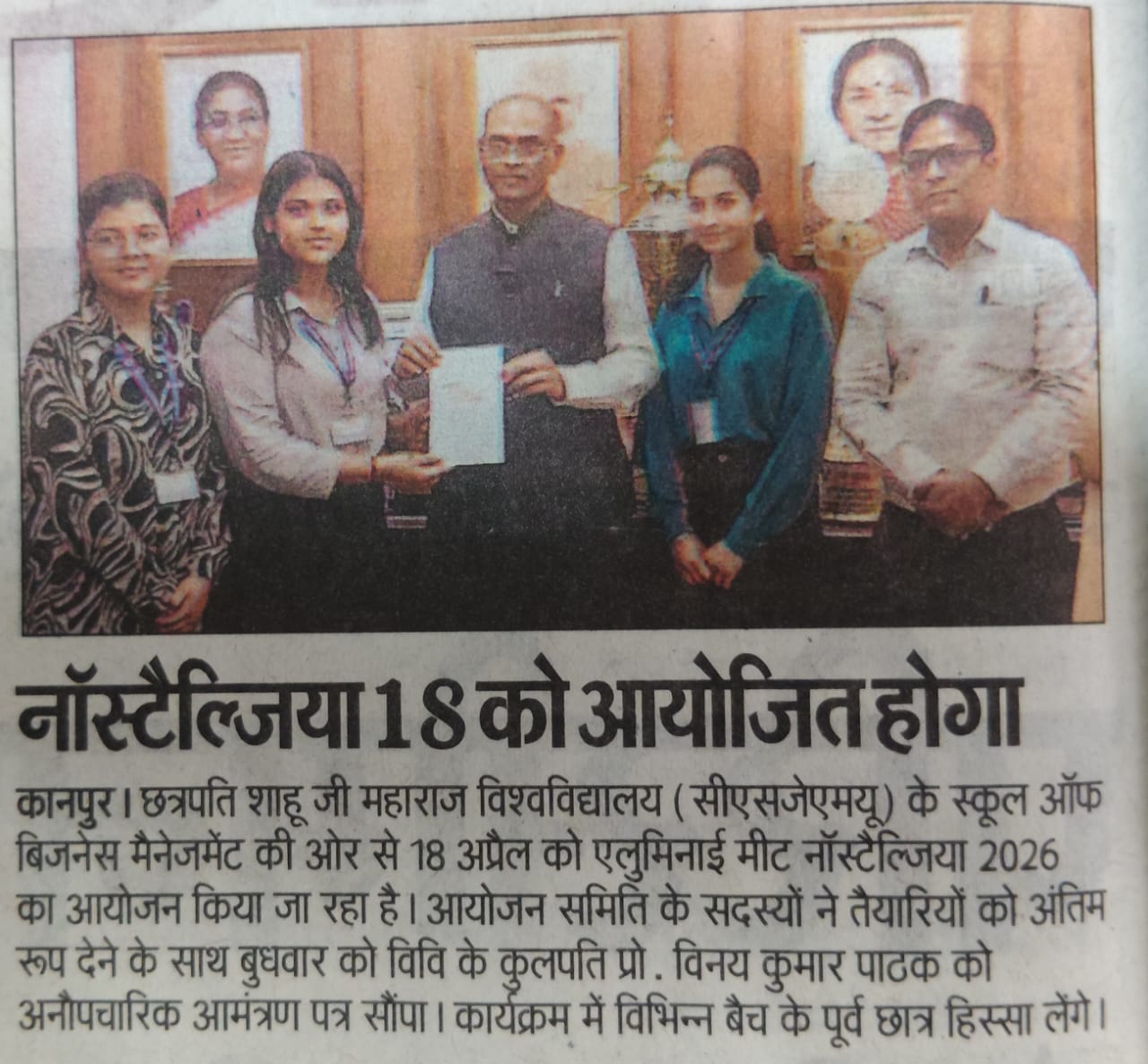 नॉस्टैल्जिया 18 को आयोजित होगा

कानपुर। छत्रपति शाहू जी महाराज विश्वविद्यालय (सीएसजेएमयू) के स्कूल ऑफ बिजनेस मैनेजमेंट की ओर से 18 अप्रैल को एलुमिनाई मीट नॉस्टैल्जिया 2026 का आयोजन किया जा रहा है। आयोजन समिति के सदस्यों ने तैयारियों को अंतिम रूप देने के साथ बुधवार को विवि के कुलपति प्रो. विनय कुमार पाठक को अनौपचारिक आमंत्रण पत्र सौंपा। कार्यक्रम में विभिन्न बैच के पूर्व छात्र हिस्सा लेंगे।